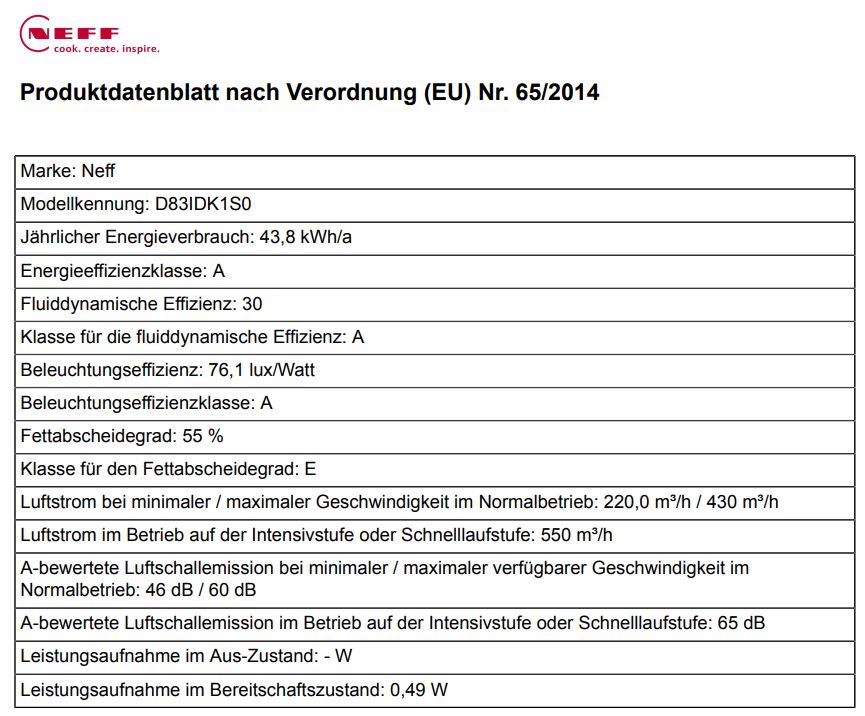 NEFF
cook. create. inspire.

Produktdatenblatt nach Verordnung (EU) Nr. 65/2014

| Marke: Neff |
|---|
| Modellkennung: D83IDK1S0 |
| Jährlicher Energieverbrauch: 43,8 kWh/a |
| Energieeffizienzklasse: A |
| Fluiddynamische Effizienz: 30 |
| Klasse für die fluiddynamische Effizienz: A |
| Beleuchtungseffizienz: 76,1 lux/Watt |
| Beleuchtungseffizienzklasse: A |
| Fettabscheidegrad: 55 % |
| Klasse für den Fettabscheidegrad: E |
| Luftstrom bei minimaler / maximaler Geschwindigkeit im Normalbetrieb: 220,0 m³/h / 430 m³/h |
| Luftstrom im Betrieb auf der Intensivstufe oder Schnelllaufstufe: 550 m³/h |
| A-bewertete Luftschallemission bei minimaler / maximaler verfügbarer Geschwindigkeit im Normalbetrieb: 46 dB / 60 dB |
| A-bewertete Luftschallemission im Betrieb auf der Intensivstufe oder Schnelllaufstufe: 65 dB |
| Leistungsaufnahme im Aus-Zustand: - W |
| Leistungsaufnahme im Bereitschaftszustand: 0,49 W |